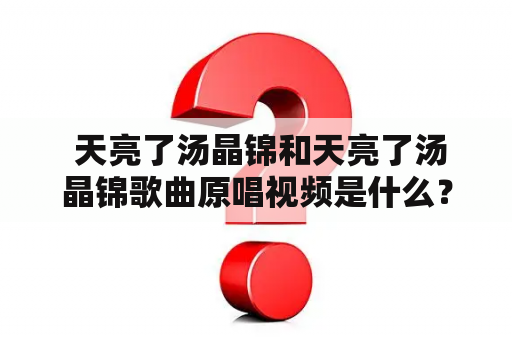 天亮了汤晶锦和天亮了汤晶锦歌曲原唱视频是什么？